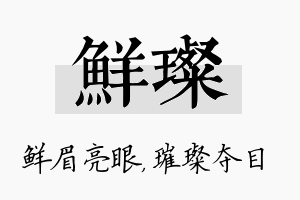 鲜璨

鲜眉亮眼,璀璨夺目